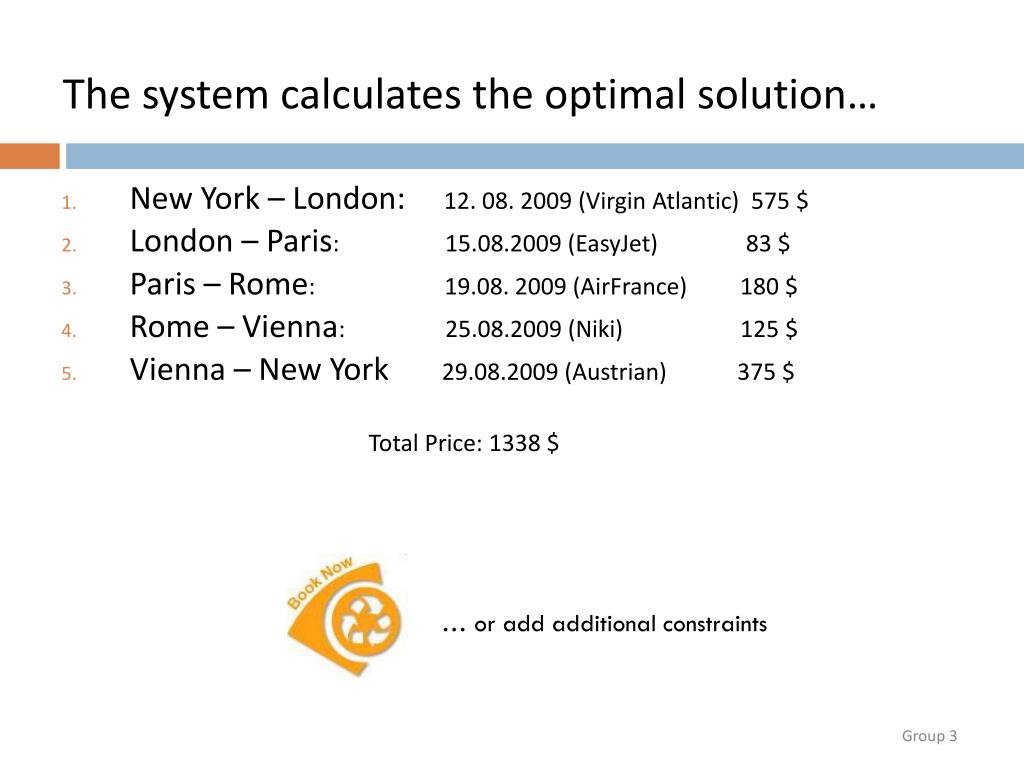 The system calculates the optimal solution…

1. New York – London: 12. 08. 2009 (Virgin Atlantic) 575 $
2. London – Paris: 15.08.2009 (EasyJet) 83 $
3. Paris – Rome: 19.08. 2009 (AirFrance) 180 $
4. Rome – Vienna: 25.08.2009 (Niki) 125 $
5. Vienna – New York 29.08.2009 (Austrian) 375 $

Total Price: 1338 $

Book Now

… or add additional constraints

Group 3